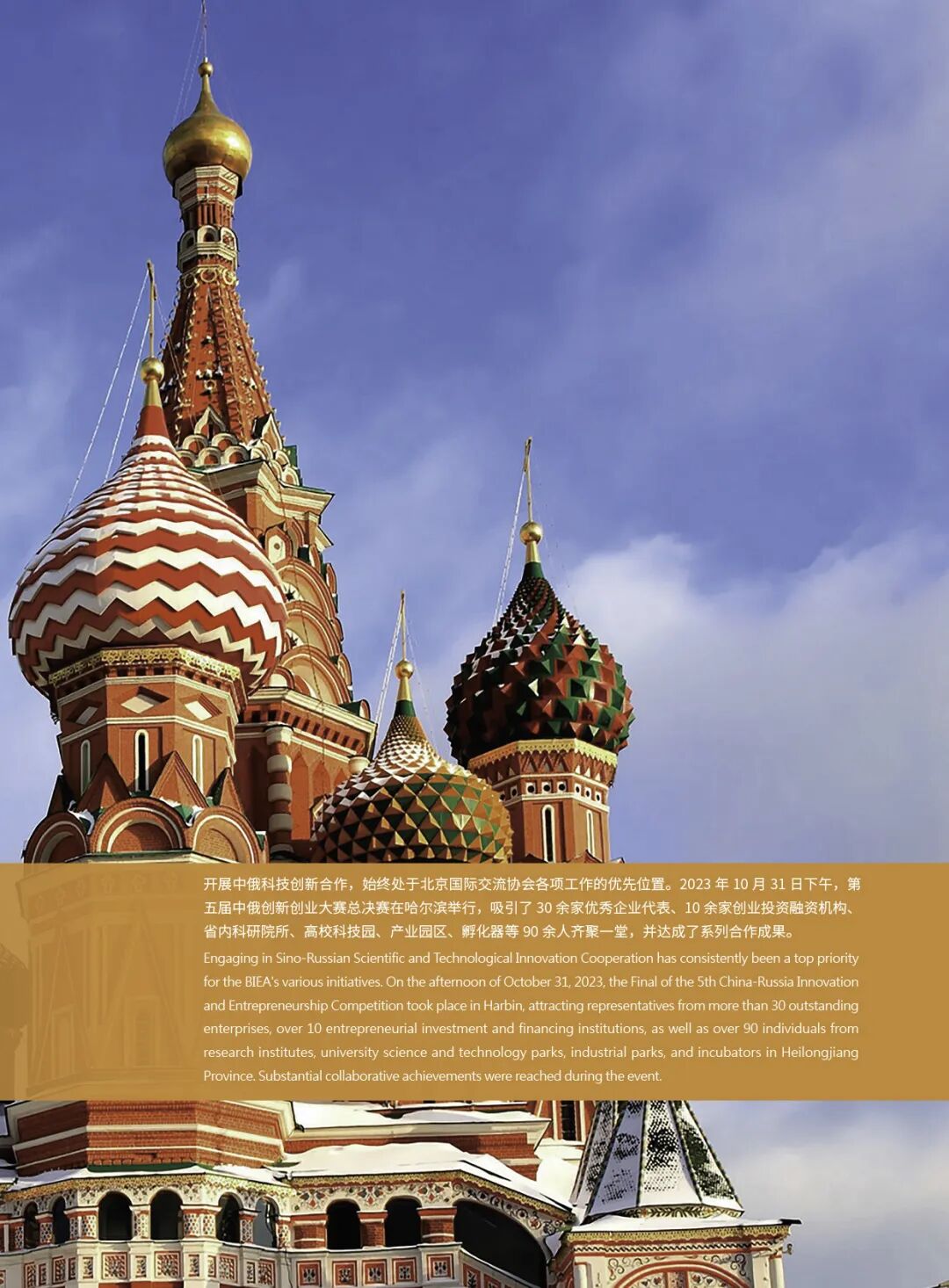 开展中俄科技创新合作，始终处于北京国际交流协会各项工作的优先位置。2023年10月31日下午，第五届中俄创新创业大赛总决赛在哈尔滨举行，吸引了30余家优秀企业代表、10余家创业投资融资机构、省内科研院所、高校科技园、产业园区、孵化器等90余人齐聚一堂，并达成了系列合作成果。

Engaging in Sino-Russian Scientific and Technological Innovation Cooperation has consistently been a top priority for the BIEA's various initiatives. On the afternoon of October 31, 2023, the Final of the 5th China-Russia Innovation and Entrepreneurship Competition took place in Harbin, attracting representatives from more than 30 outstanding enterprises, over 10 entrepreneurial investment and financing institutions, as well as over 90 individuals from research institutes, university science and technology parks, industrial parks, and incubators in Heilongjiang Province. Substantial collaborative achievements were reached during the event.